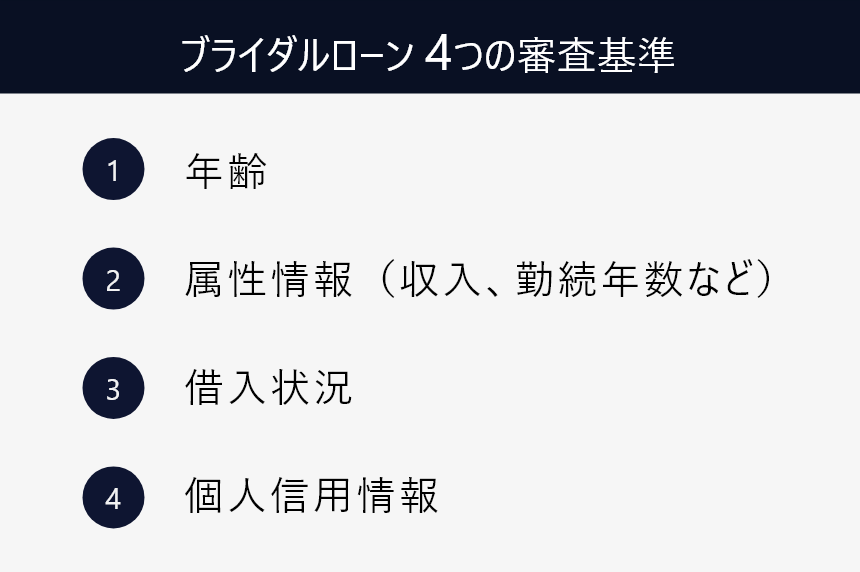 ブライダルローン 4つの審査基準

1 年齢

2 属性情報（収入、勤続年数など）

3 借入状況

4 個人信用情報